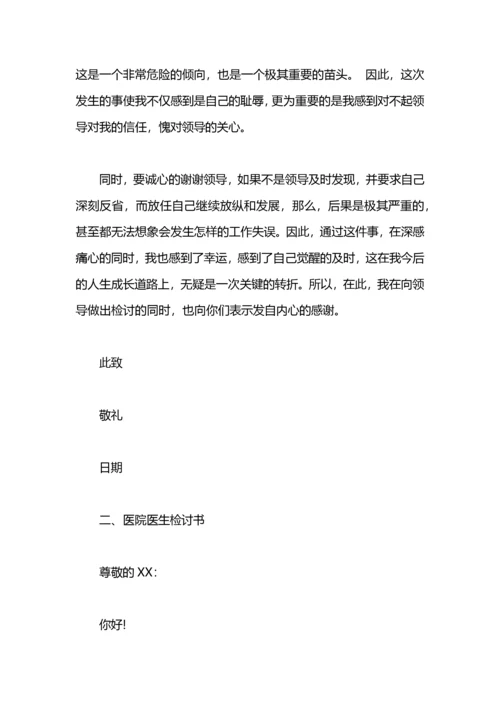 这是一个非常危险的倾向，也是一个极其重要的苗头。 因此，这次发生的事使我不仅感到是自己的耻辱，更为重要的是我感到对不起领导对我的信任，愧对领导的关心。

同时，要诚心的谢谢领导，如果不是领导及时发现，并要求自己深刻反省，而放任自己继续放纵和发展，那么，后果是极其严重的，甚至都无法想象会发生怎样的工作失误。因此，通过这件事，在深感痛心的同时，我也感到了幸运，感到了自己觉醒的及时，这在我今后的人生成长道路上，无疑是一次关键的转折。所以，在此，我在向领导做出检讨的同时，也向你们表示发自内心的感谢。

此致

敬礼

日期

二、医院医生检讨书

尊敬的 XX：

你好!